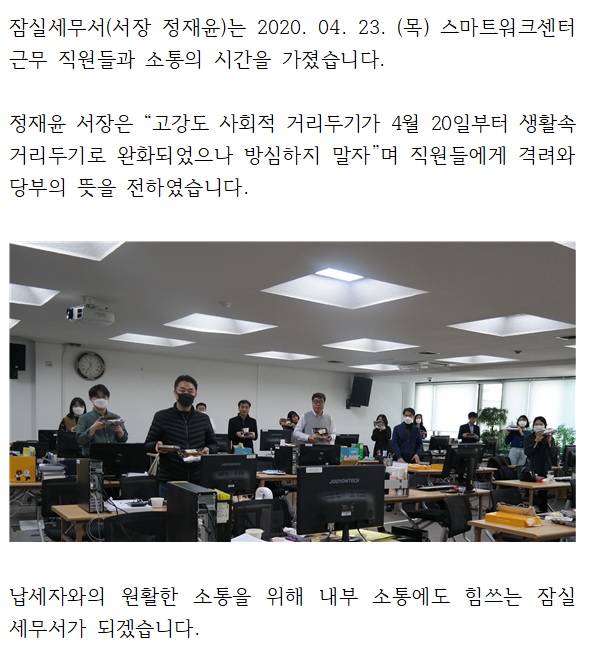 잠실세무서(서장 정재윤)는 2020. 04. 23. (목) 스마트워크센터 근무 직원들과 소통의 시간을 가졌습니다.

정재윤 서장은 "고강도 사회적 거리두기가 4월 20일부터 생활속 거리두기로 완화되었으나 방심하지 말자"며 직원들에게 격려와 당부의 뜻을 전하였습니다.

납세자와의 원활한 소통을 위해 내부 소통에도 힘쓰는 잠실 세무서가 되겠습니다.